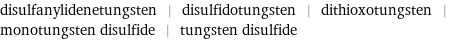 disulfanylidenetungsten | disulfidotungsten | dithioxotungsten | monotungsten disulfide | tungsten disulfide